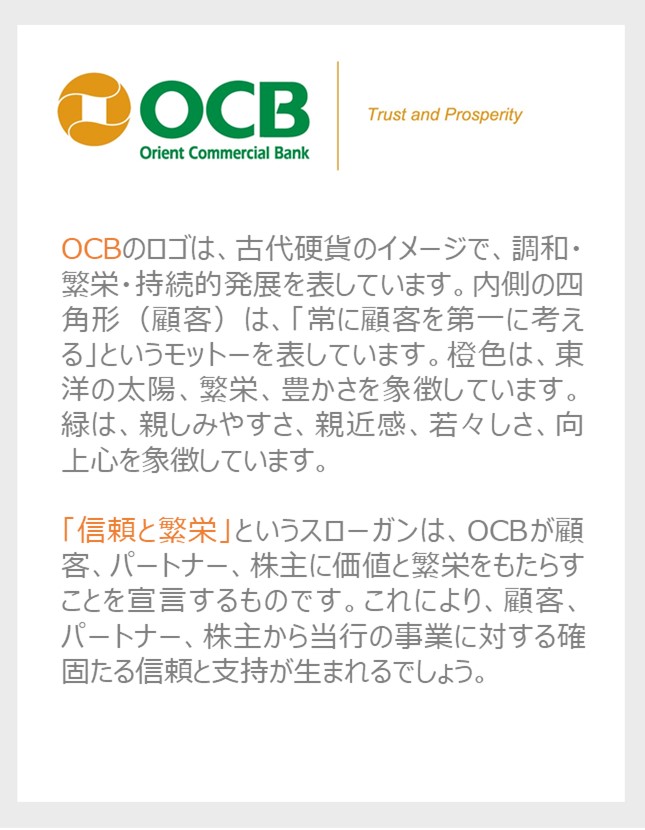 OCB
Orient Commercial Bank

Trust and Prosperity

OCBのロゴは、古代硬貨のイメージで、調和・繁栄・持続的発展を表しています。内側の四角形（顧客）は、「常に顧客を第一に考える」というモットーを表しています。橙色は、東洋の太陽、繁栄、豊かさを象徴しています。緑は、親しみやすさ、親近感、若々しさ、向上心を象徴しています。

「信頼と繁栄」というスローガンは、OCBが顧客、パートナー、株主に価値と繁栄をもたらすことを宣言するものです。これにより、顧客、パートナー、株主から当行の事業に対する確固たる信頼と支持が生まれるでしょう。